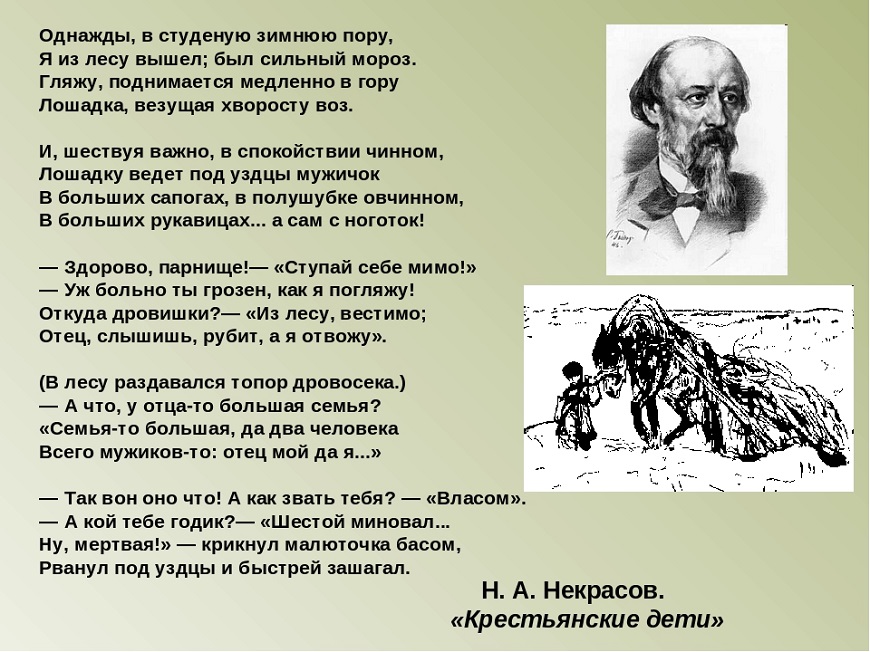 Однажды, в студеную зимнюю пору,
Я из лесу вышел; был сильный мороз.
Гляжу, поднимается медленно в гору
Лошадка, везущая хворосту воз.

И, шествуя важно, в спокойствии чинном,
Лошадку ведет под уздцы мужичок
В больших сапогах, в полушубке овчинном,
В больших рукавицах... а сам с ноготок!

— Здорово, парнище!— «Ступай себе мимо!»
— Уж больно ты грозен, как я погляжу!
Откуда дровишки?— «Из лесу, вестимо;
Отец, слышишь, рубит, а я отвожу».

(В лесу раздавался топор дровосека.)
— А что, у отца-то большая семья?
«Семья-то большая, да два человека
Всего мужиков-то: отец мой да я...»

— Так вон оно что! А как звать тебя? — «Власом».
— А кой тебе годик?— «Шестой миновал...
Ну, мертвая!» — крикнул малюточка басом,
Рванул под уздцы и быстрей зашагал.

Н. А. Некрасов.
«Крестьянские дети»